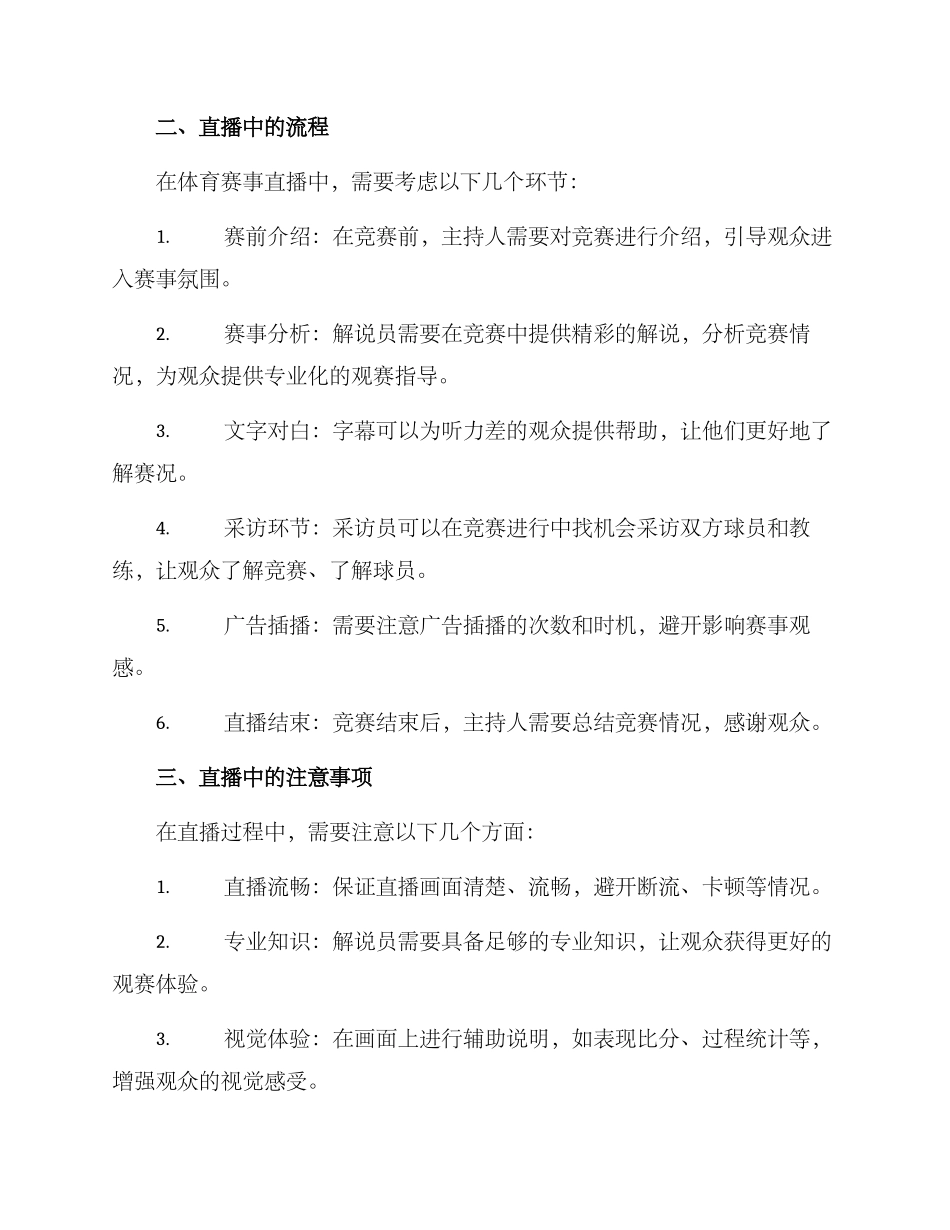 二、直播中的流程

在体育赛事直播中，需要考虑以下几个环节：

1. 赛前介绍：在竞赛前，主持人需要对竞赛进行介绍，引导观众进入赛事氛围。

2. 赛事分析：解说员需要在竞赛中提供精彩的解说，分析竞赛情况，为观众提供专业化的观赛指导。

3. 文字对白：字幕可以为听力差的观众提供帮助，让他们更好地了解赛况。

4. 采访环节：采访员可以在竞赛进行中找机会采访双方球员和教练，让观众了解竞赛、了解球员。

5. 广告插播：需要注意广告插播的次数和时机，避开影响赛事观感。

6. 直播结束：竞赛结束后，主持人需要总结竞赛情况，感谢观众。

三、直播中的注意事项

在直播过程中，需要注意以下几个方面：

1. 直播流畅：保证直播画面清楚、流畅，避开断流、卡顿等情况。

2. 专业知识：解说员需要具备足够的专业知识，让观众获得更好的观赛体验。

3. 视觉体验：在画面上进行辅助说明，如表现比分、过程统计等，增强观众的视觉感受。